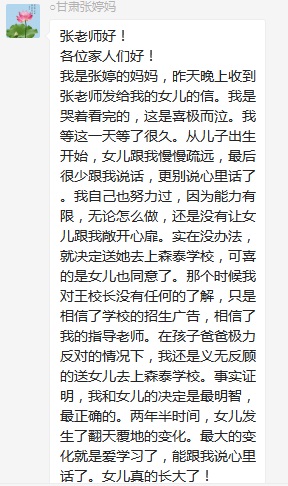 ○甘肃张婷妈

张老师好！
各位家人们好！
我是张婷的妈妈，昨天晚上收到张老师发给我的女儿的信。我是哭着看完的，这是喜极而泣。我等这一天等了很久。从儿子出生开始，女儿跟我慢慢疏远，最后很少跟我说话，更别说心里话了。我自己也努力过，因为能力有限，无论怎么做，还是没有让女儿跟我敞开心扉。实在没办法，就决定送她去上森泰学校，可喜的是女儿也同意了。那个时候我对王校长没有任何的了解，只是相信了学校的招生广告，相信了我的指导老师。在孩子爸爸极力反对的情况下，我还是义无反顾的送女儿去上森泰学校。事实证明，我和女儿的决定是最明智，最正确的。两年半时间，女儿发生了翻天覆地的变化。最大的变化就是爱学习了，能跟我说心里话了。女儿真的长大了！